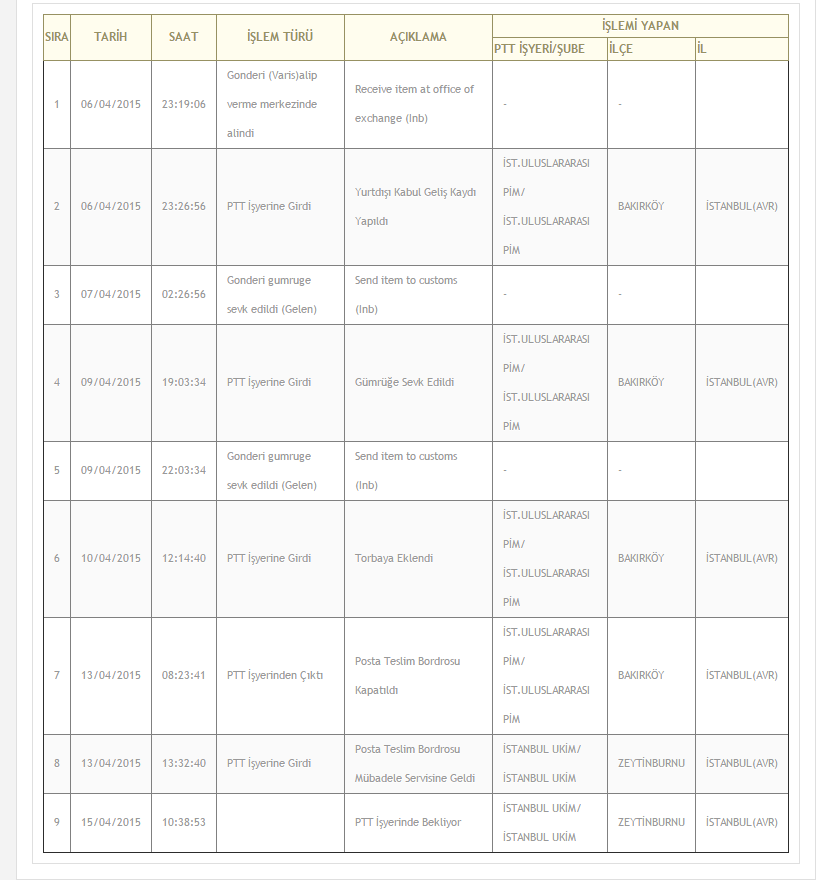 | SIRA | TARİH | SAAT | İŞLEM TÜRÜ | AÇIKLAMA | İŞLEMİ YAPAN PTT İŞYERİ/ŞUBE | İŞLEMİ YAPAN İLÇE | İŞLEMİ YAPAN İL |
|---|---|---|---|---|---|---|---|
| 1 | 06/04/2015 | 23:19:06 | Gonderi (Varis)alip verme merkezinde alindi | Receive item at office of exchange (Inb) | - | - | |
| 2 | 06/04/2015 | 23:26:56 | PTT İşyerine Girdi | Yurtdışı Kabul Geliş Kaydı Yapıldı | İST.ULUSLARARASI PİM/ İST.ULUSLARARASI PİM | BAKIRKÖY | İSTANBUL(AVR) |
| 3 | 07/04/2015 | 02:26:56 | Gonderi gumruge sevk edildi (Gelen) | Send item to customs (Inb) | - | - | |
| 4 | 09/04/2015 | 19:03:34 | PTT İşyerine Girdi | Gümrüğe Sevk Edildi | İST.ULUSLARARASI PİM/ İST.ULUSLARARASI PİM | BAKIRKÖY | İSTANBUL(AVR) |
| 5 | 09/04/2015 | 22:03:34 | Gonderi gumruge sevk edildi (Gelen) | Send item to customs (Inb) | - | - | |
| 6 | 10/04/2015 | 12:14:40 | PTT İşyerine Girdi | Torbaya Eklendi | İST.ULUSLARARASI PİM/ İST.ULUSLARARASI PİM | BAKIRKÖY | İSTANBUL(AVR) |
| 7 | 13/04/2015 | 08:23:41 | PTT İşyerinden Çıktı | Posta Teslim Bordrosu Kapatıldı | İST.ULUSLARARASI PİM/ İST.ULUSLARARASI PİM | BAKIRKÖY | İSTANBUL(AVR) |
| 8 | 13/04/2015 | 13:32:40 | PTT İşyerine Girdi | Posta Teslim Bordrosu Mübadele Servisine Geldi | İSTANBUL UKİM/ İSTANBUL UKİM | ZEYTİNBURNU | İSTANBUL(AVR) |
| 9 | 15/04/2015 | 10:38:53 | | PTT İşyerinde Bekliyor | İSTANBUL UKİM/ İSTANBUL UKİM | ZEYTİNBURNU | İSTANBUL(AVR) |